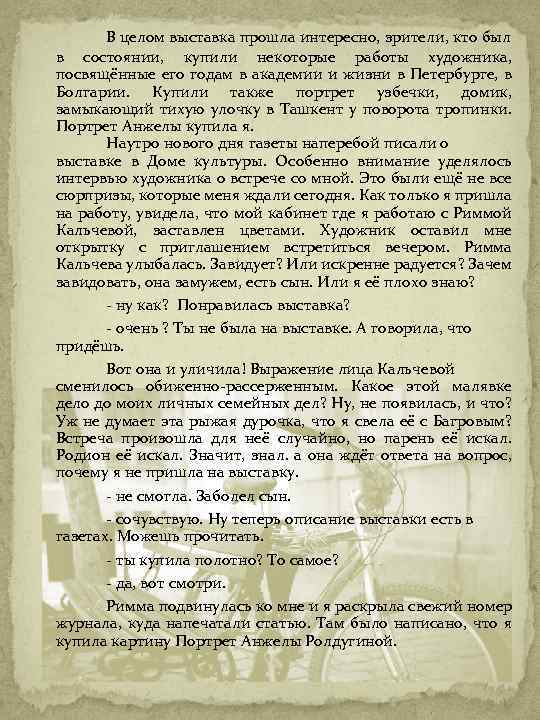 В целом выставка прошла интересно, зрители, кто был в состоянии, купили некоторые работы художника, посвящённые его годам в академии и жизни в Петербурге, в Болгарии. Купили также портрет узбечки, домик, замыкающий тихую улочку в Ташкент у поворота тропинки. Портрет Анжелы купила я.

Наутро нового дня газеты наперебой писали о выставке в Доме культуры. Особенно внимание уделялось интервью художника о встрече со мной. Это были ещё не все сюрпризы, которые меня ждали сегодня. Как только я пришла на работу, увидела, что мой кабинет где я работаю с Риммой Кальчевой, заставлен цветами. Художник оставил мне открытку с приглашением встретиться вечером. Римма Кальчева улыбалась. Завидует? Или искренне радуется? Зачем завидовать, она замужем, есть сын. Или я её плохо знаю?

- ну как? Понравилась выставка?

- очень ? Ты не была на выставке. А говорила, что придёшь.

Вот она и уличила! Выражение лица Кальчевой сменилось обиженно-рассерженным. Какое этой малявке дело до моих личных семейных дел? Ну, не появилась, и что? Уж не думает эта рыжая дурочка, что я свела её с Багровым? Встреча произошла для неё случайно, но парень её искал. Родион её искал. Значит, знал. а она ждёт ответа на вопрос, почему я не пришла на выставку.

- не смогла. Заболел сын.

- сочувствую. Ну теперь описание выставки есть в газетах. Можешь прочитать.

- ты купила полотно? То самое?

- да, вот смотри.

Римма подвинулась ко мне и я раскрыла свежий номер журнала, куда напечатали статью. Там было написано, что я купила картину Портрет Анжелы Ролдугиной.